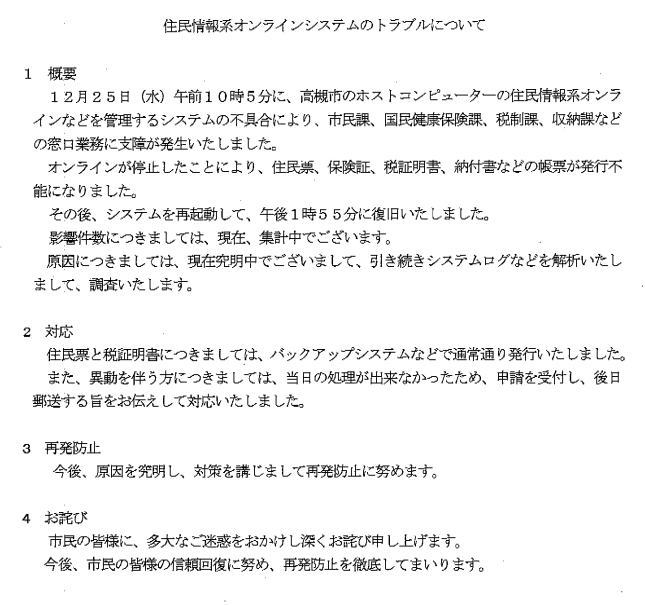 住民情報系オンラインシステムのトラブルについて

1　概要

１２月２５日（水）午前１０時５分に、高槻市のホストコンピューターの住民情報系オンラインなどを管理するシステムの不具合により、市民課、国民健康保険課、税制課、収納課などの窓口業務に支障が発生いたしました。

オンラインが停止したことにより、住民票、保険証、税証明書、納付書などの帳票が発行不能になりました。

その後、システムを再起動して、午後１時５５分に復旧いたしました。

影響件数につきましては、現在、集計中でございます。

原因につきましては、現在究明中でございまして、引き続きシステムログなどを解析いたしまして、調査いたします。

2　対応

住民票と税証明書につきましては、バックアップシステムなどで通常通り発行いたしました。

また、異動を伴う方につきましては、当日の処理が出来なかったため、申請を受付し、後日郵送する旨をお伝えして対応いたしました。

3　再発防止

今後、原因を究明し、対策を講じまして再発防止に努めます。

4　お詫び

市民の皆様に、多大なご迷惑をおかけし深くお詫び申し上げます。

今後、市民の皆様の信頼回復に努め、再発防止を徹底してまいります。